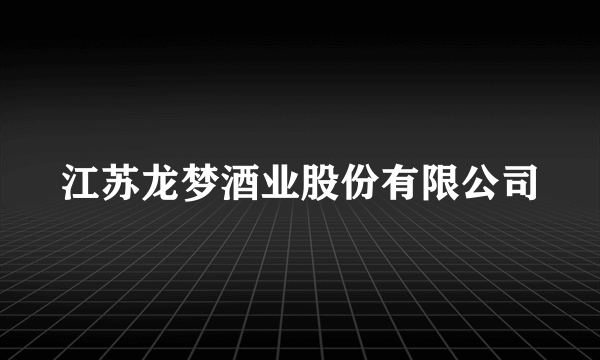 江苏龙梦酒业股份有限公司